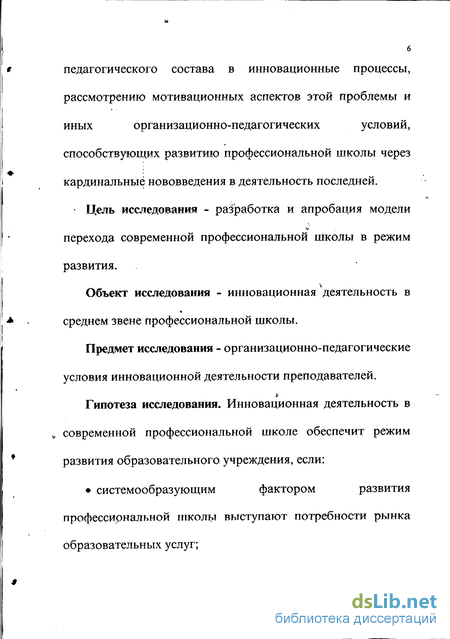 6

педагогического состава в инновационные процессы, рассмотрению мотивационных аспектов этой проблемы и иных организационно-педагогических условий, способствующих развитию профессиональной школы через кардинальные нововведения в деятельность последней.

Цель исследования - разработка и апробация модели перехода современной профессиональной школы в режим развития.

Объект исследования - инновационная деятельность в среднем звене профессиональной школы.

Предмет исследования - организационно-педагогические условия инновационной деятельности преподавателей.

Гипотеза исследования. Инновационная деятельность в современной профессиональной школе обеспечит режим развития образовательного учреждения, если:

• системообразующим фактором развития профессиональной школы выступают потребности рынка образовательных услуг;

dsLib.net
библиотека диссертаций